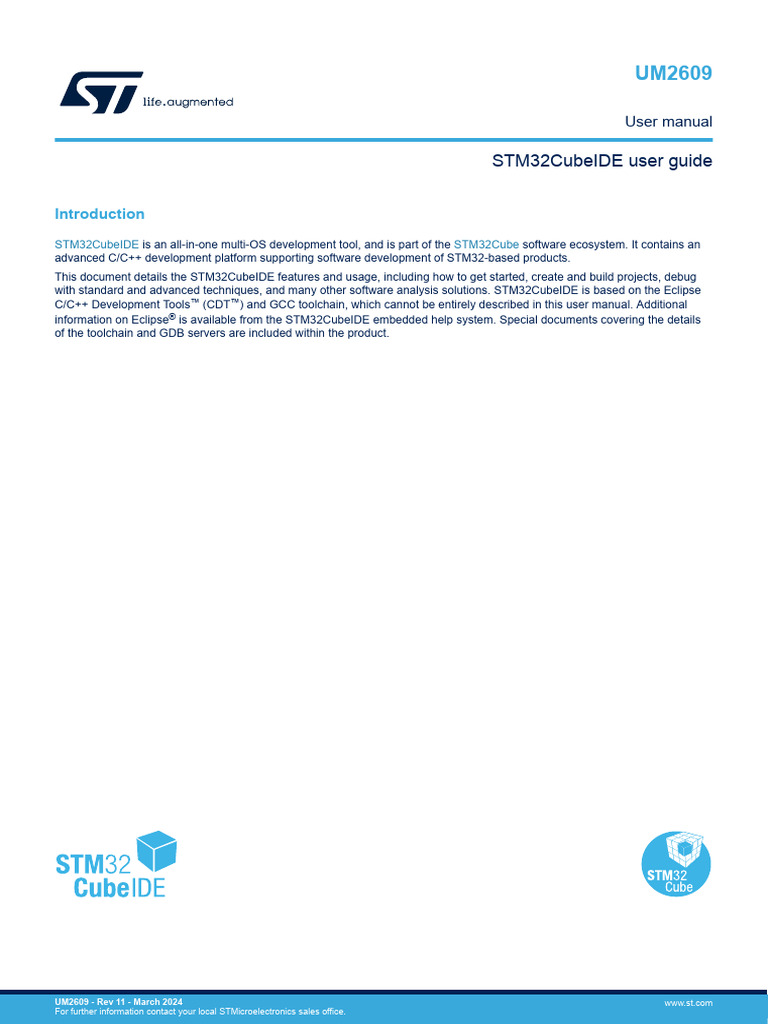 life.augmented

UM2609

User manual

STM32CubeIDE user guide

Introduction

STM32CubeIDE is an all-in-one multi-OS development tool, and is part of the STM32Cube software ecosystem. It contains an advanced C/C++ development platform supporting software development of STM32-based products.

This document details the STM32CubeIDE features and usage, including how to get started, create and build projects, debug with standard and advanced techniques, and many other software analysis solutions. STM32CubeIDE is based on the Eclipse C/C++ Development Tools™ (CDT™) and GCC toolchain, which cannot be entirely described in this user manual. Additional information on Eclipse® is available from the STM32CubeIDE embedded help system. Special documents covering the details of the toolchain and GDB servers are included within the product.

STM32
CubeIDE

STM32
Cube

UM2609 - Rev 11 - March 2024
For further information contact your local STMicroelectronics sales office.

www.st.com